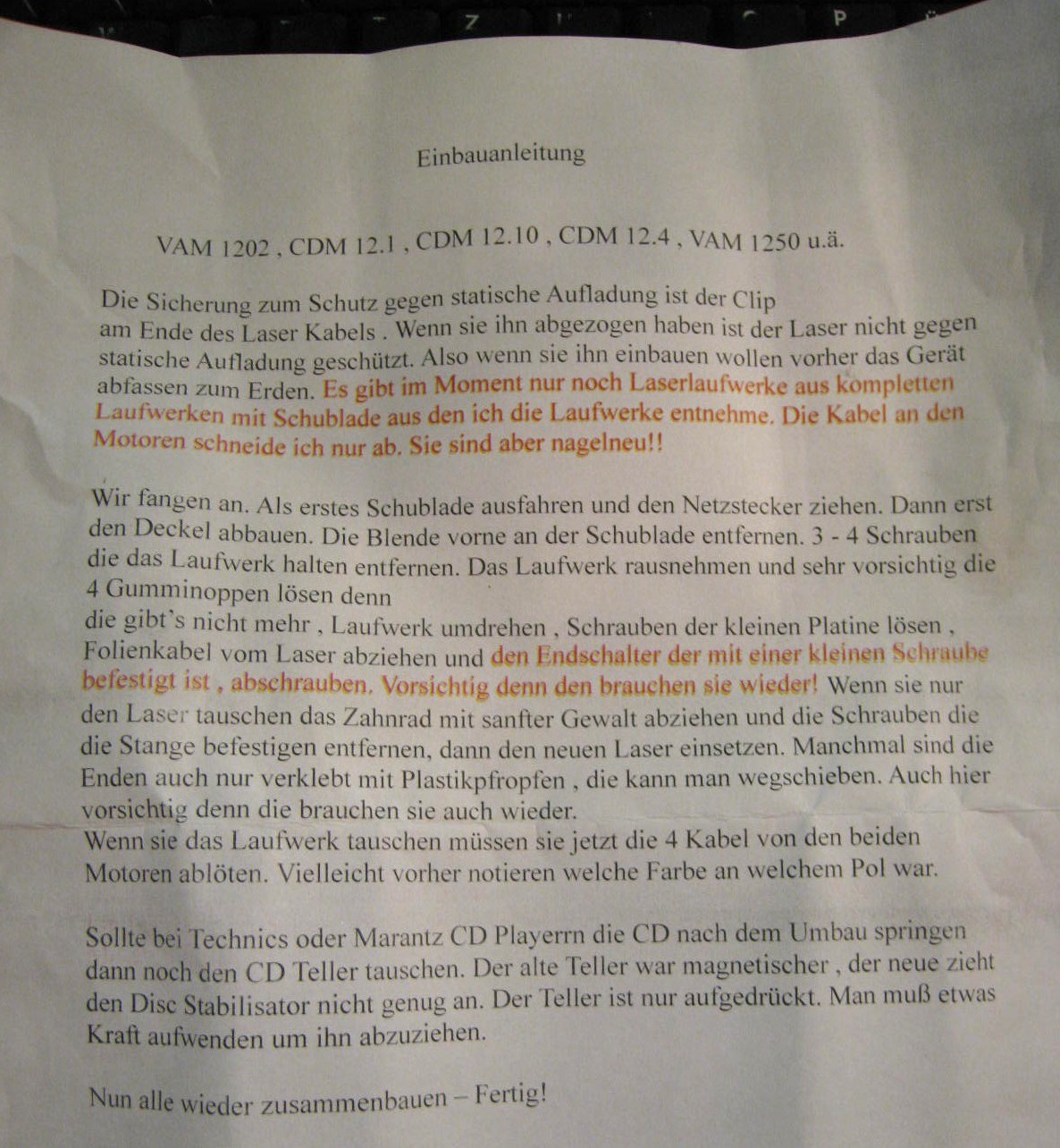 Einbauanleitung

VAM 1202 , CDM 12.1 , CDM 12.10 , CDM 12.4 , VAM 1250 u.ä.

Die Sicherung zum Schutz gegen statische Aufladung ist der Clip am Ende des Laser Kabels . Wenn sie ihn abgezogen haben ist der Laser nicht gegen statische Aufladung geschützt. Also wenn sie ihn einbauen wollen vorher das Gerät abfassen zum Erden. Es gibt im Moment nur noch Laserlaufwerke aus kompletten Laufwerken mit Schublade aus den ich die Laufwerke entnehme. Die Kabel an den Motoren schneide ich nur ab. Sie sind aber nagelneu!!

Wir fangen an. Als erstes Schublade ausfahren und den Netzstecker ziehen. Dann erst den Deckel abbauen. Die Blende vorne an der Schublade entfernen. 3 - 4 Schrauben die das Laufwerk halten entfernen. Das Laufwerk rausnehmen und sehr vorsichtig die 4 Gumminoppen lösen denn
die gibt's nicht mehr , Laufwerk umdrehen , Schrauben der kleinen Platine lösen , Folienkabel vom Laser abziehen und den Endschalter der mit einer kleinen Schraube befestigt ist , abschrauben. Vorsichtig denn den brauchen sie wieder! Wenn sie nur den Laser tauschen das Zahnrad mit sanfter Gewalt abziehen und die Schrauben die die Stange befestigen entfernen, dann den neuen Laser einsetzen. Manchmal sind die Enden auch nur verklebt mit Plastikpfropfen , die kann man wegschieben. Auch hier vorsichtig denn die brauchen sie auch wieder.
Wenn sie das Laufwerk tauschen müssen sie jetzt die 4 Kabel von den beiden Motoren ablöten. Vielleicht vorher notieren welche Farbe an welchem Pol war.

Sollte bei Technics oder Marantz CD Playerrn die CD nach dem Umbau springen dann noch den CD Teller tauschen. Der alte Teller war magnetischer , der neue zieht den Disc Stabilisator nicht genug an. Der Teller ist nur aufgedrückt. Man muß etwas Kraft aufwenden um ihn abzuziehen.

Nun alle wieder zusammenbauen – Fertig!